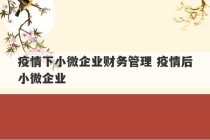 疫情下小微企业财务管理 疫情后小微企业